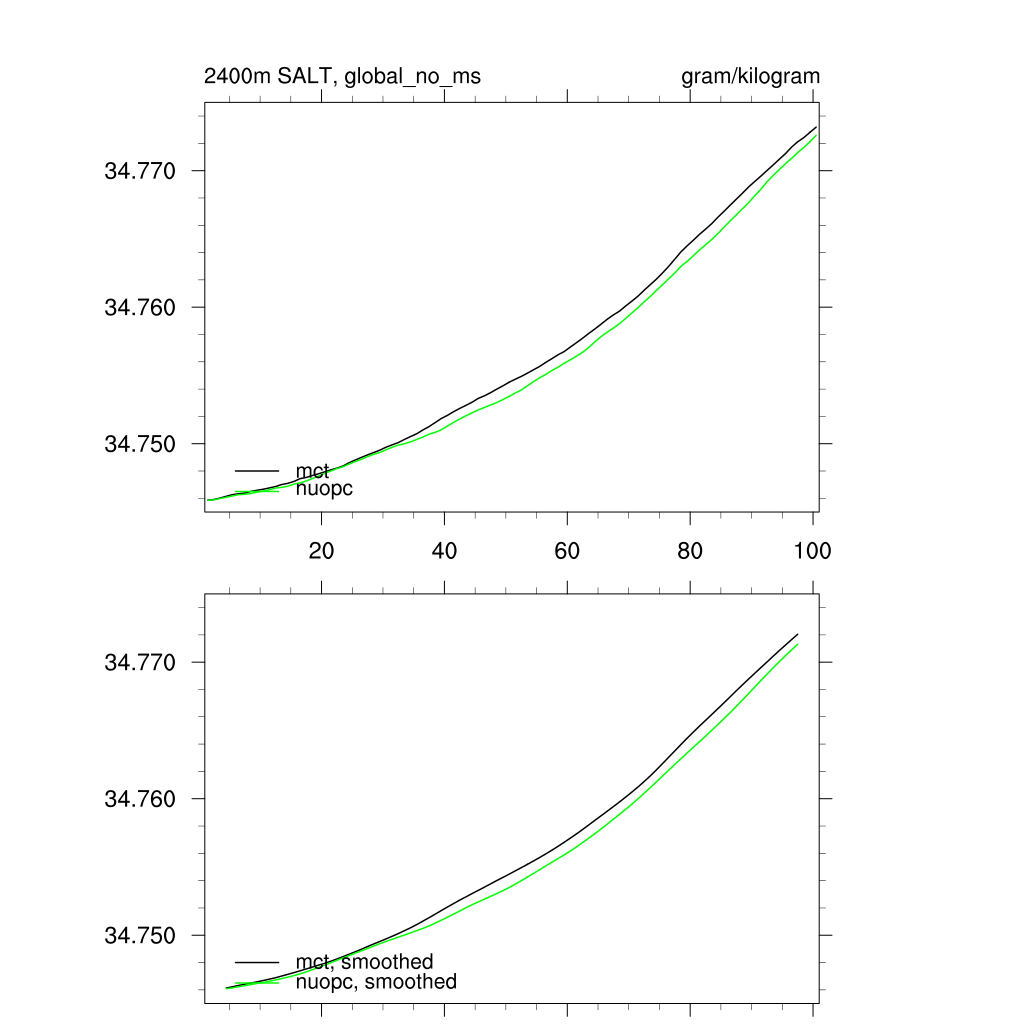 2400m SALT, global_no_ms

gram/kilogram

34.770
34.760
34.750

mct
nuopc

20 40 60 80 100

34.770
34.760
34.750

mct, smoothed
nuopc, smoothed